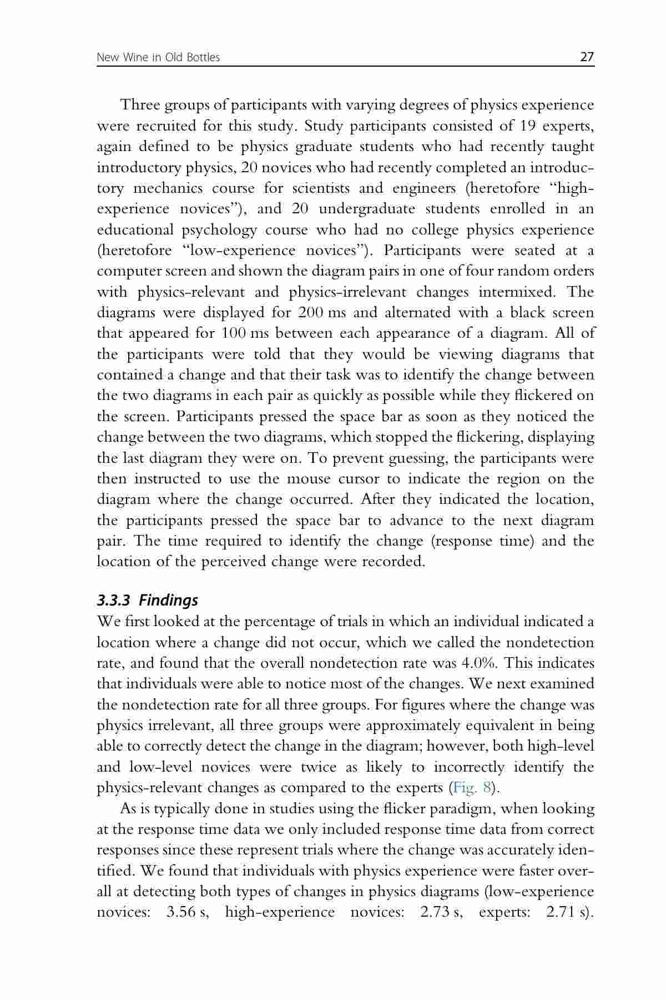 New Wine in Old Bottles 27

Three groups of participants with varying degrees of physics experience were recruited for this study. Study participants consisted of 19 experts, again defined to be physics graduate students who had recently taught introductory physics, 20 novices who had recently completed an introductory mechanics course for scientists and engineers (heretofore "high-experience novices"), and 20 undergraduate students enrolled in an educational psychology course who had no college physics experience (heretofore "low-experience novices"). Participants were seated at a computer screen and shown the diagram pairs in one of four random orders with physics-relevant and physics-irrelevant changes intermixed. The diagrams were displayed for 200 ms and alternated with a black screen that appeared for 100 ms between each appearance of a diagram. All of the participants were told that they would be viewing diagrams that contained a change and that their task was to identify the change between the two diagrams in each pair as quickly as possible while they flickered on the screen. Participants pressed the space bar as soon as they noticed the change between the two diagrams, which stopped the flickering, displaying the last diagram they were on. To prevent guessing, the participants were then instructed to use the mouse cursor to indicate the region on the diagram where the change occurred. After they indicated the location, the participants pressed the space bar to advance to the next diagram pair. The time required to identify the change (response time) and the location of the perceived change were recorded.

3.3.3 Findings
We first looked at the percentage of trials in which an individual indicated a location where a change did not occur, which we called the nondetection rate, and found that the overall nondetection rate was 4.0%. This indicates that individuals were able to notice most of the changes. We next examined the nondetection rate for all three groups. For figures where the change was physics irrelevant, all three groups were approximately equivalent in being able to correctly detect the change in the diagram; however, both high-level and low-level novices were twice as likely to incorrectly identify the physics-relevant changes as compared to the experts (Fig. 8).

As is typically done in studies using the flicker paradigm, when looking at the response time data we only included response time data from correct responses since these represent trials where the change was accurately identified. We found that individuals with physics experience were faster overall at detecting both types of changes in physics diagrams (low-experience novices: 3.56 s, high-experience novices: 2.73 s, experts: 2.71 s).